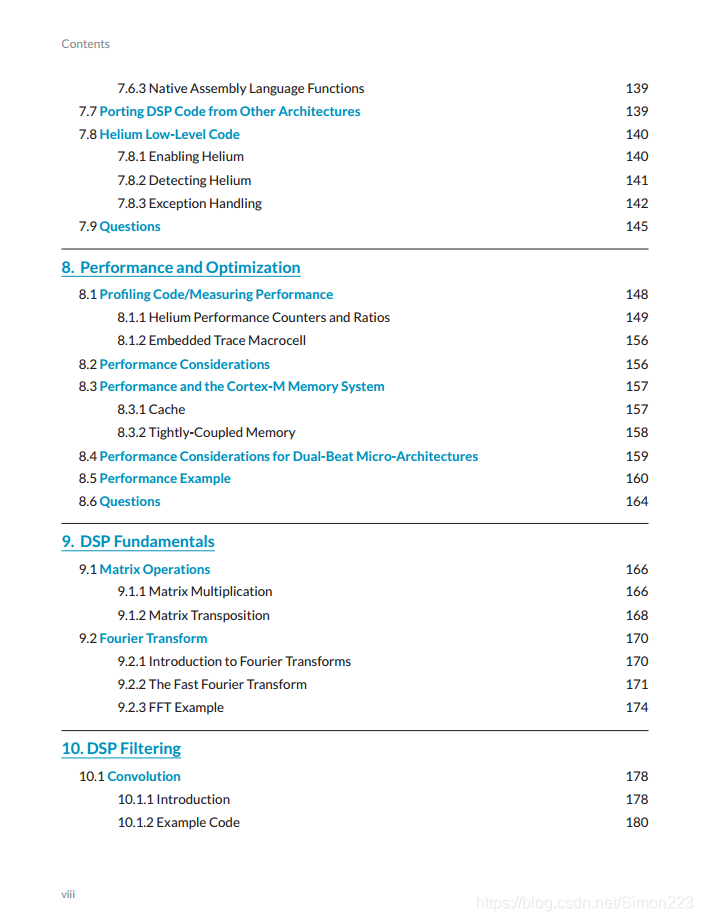 Contents

7.6.3 Native Assembly Language Functions 139
7.7 Porting DSP Code from Other Architectures 139
7.8 Helium Low-Level Code 140
7.8.1 Enabling Helium 140
7.8.2 Detecting Helium 141
7.8.3 Exception Handling 142
7.9 Questions 145

8. Performance and Optimization

8.1 Profiling Code/Measuring Performance 148
8.1.1 Helium Performance Counters and Ratios 149
8.1.2 Embedded Trace Macrocell 156
8.2 Performance Considerations 156
8.3 Performance and the Cortex-M Memory System 157
8.3.1 Cache 157
8.3.2 Tightly-Coupled Memory 158
8.4 Performance Considerations for Dual-Beat Micro-Architectures 159
8.5 Performance Example 160
8.6 Questions 164

9. DSP Fundamentals

9.1 Matrix Operations 166
9.1.1 Matrix Multiplication 166
9.1.2 Matrix Transposition 168
9.2 Fourier Transform 170
9.2.1 Introduction to Fourier Transforms 170
9.2.2 The Fast Fourier Transform 171
9.2.3 FFT Example 174

10. DSP Filtering

10.1 Convolution 178
10.1.1 Introduction 178
10.1.2 Example Code 180

viii

https://blog.csdn.net/Simon223